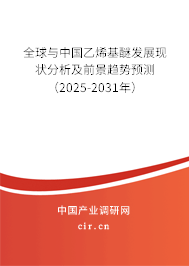 全球与中国乙烯基醚发展现状分析及前景趋势预测（2025-2031年）

中国产业调研网

cir.cn